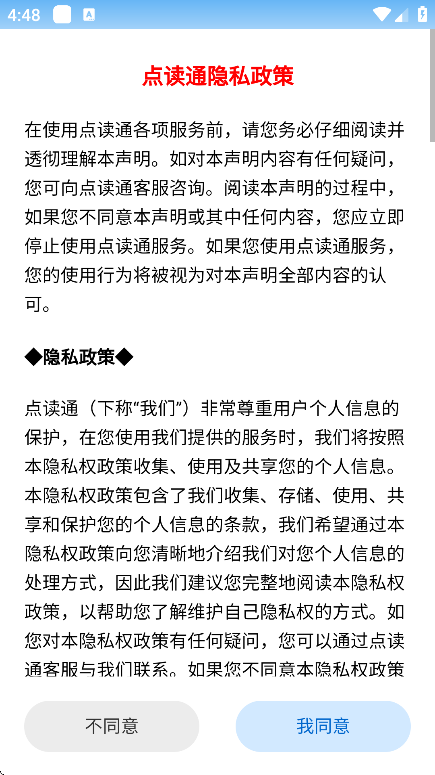 4:48

点读通隐私政策

在使用点读通各项服务前，请您务必仔细阅读并透彻理解本声明。如对本声明内容有任何疑问，您可向点读通客服咨询。阅读本声明的过程中，如果您不同意本声明或其中任何内容，您应立即停止使用点读通服务。如果您使用点读通服务，您的使用行为将被视为对本声明全部内容的认可。

◆隐私政策◆

点读通（下称“我们”）非常尊重用户个人信息的保护，在您使用我们提供的服务时，我们将按照本隐私权政策收集、使用及共享您的个人信息。本隐私权政策包含了我们收集、存储、使用、共享和保护您的个人信息的条款，我们希望通过本隐私权政策向您清晰地介绍我们对您个人信息的处理方式，因此我们建议您完整地阅读本隐私权政策，以帮助您了解维护自己隐私权的方式。如您对本隐私权政策有任何疑问，您可以通过点读通客服与我们联系。如果您不同意本隐私权政策

不同意

我同意